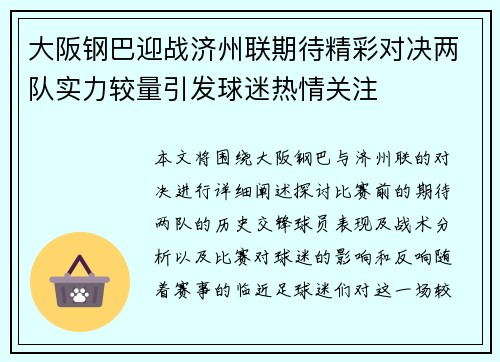 大阪钢巴迎战济州联期待精彩对决两队实力较量引发球迷热情关注

本文将围绕大阪钢巴与济州联的对决进行详细阐述探讨比赛前的期待两队的历史交锋球员表现及战术分析以及比赛对球迷的影响和反响随着赛事的临近足球迷们对这一场较